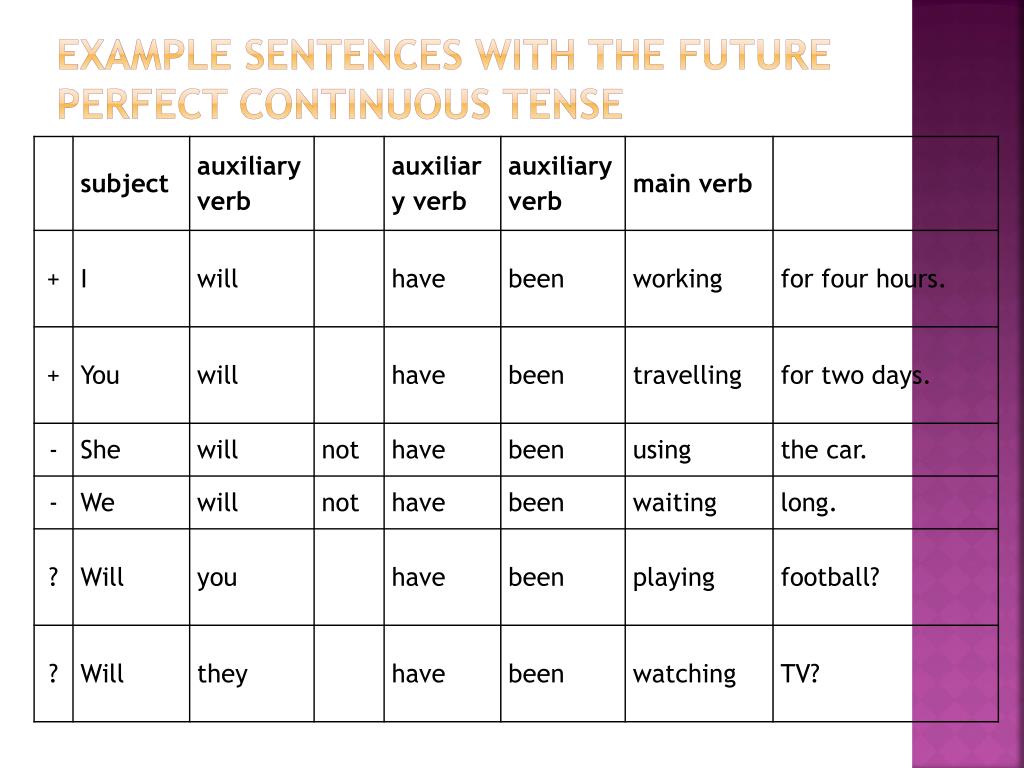 EXAMPLE SENTENCES WITH THE FUTURE PERFECT CONTINUOUS TENSE

| | subject | auxiliary verb | | auxiliary verb | auxiliary verb | main verb | |
|---|---|---|---|---|---|---|---|
| + | I | will | | have | been | working | for four hours. |
| + | You | will | | have | been | travelling | for two days. |
| - | She | will | not | have | been | using | the car. |
| - | We | will | not | have | been | waiting | long. |
| ? | Will | you | | have | been | playing | football? |
| ? | Will | they | | have | been | watching | TV? |